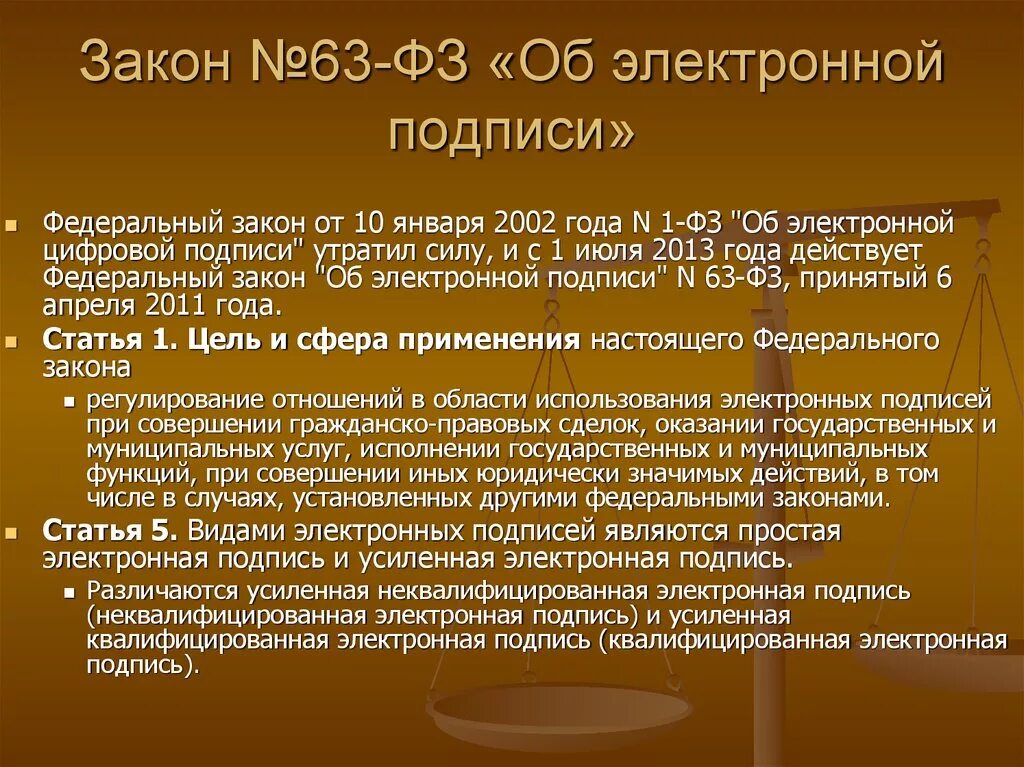 Закон №63-ФЗ «Об электронной подписи»

Федеральный закон от 10 января 2002 года N 1-ФЗ "Об электронной цифровой подписи" утратил силу, и с 1 июля 2013 года действует Федеральный закон "Об электронной подписи" N 63-ФЗ, принятый 6 апреля 2011 года.

Статья 1. Цель и сфера применения настоящего Федерального закона

регулирование отношений в области использования электронных подписей при совершении гражданско-правовых сделок, оказании государственных и муниципальных услуг, исполнении государственных и муниципальных функций, при совершении иных юридически значимых действий, в том числе в случаях, установленных другими федеральными законами.

Статья 5. Видами электронных подписей являются простая электронная подпись и усиленная электронная подпись.

Различаются усиленная неквалифицированная электронная подпись (неквалифицированная электронная подпись) и усиленная квалифицированная электронная подпись (квалифицированная электронная подпись).